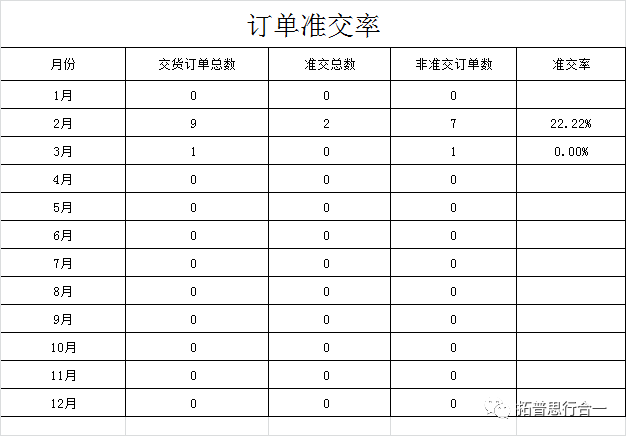 订单准交率

| 月份 | 交货订单总数 | 准交总数 | 非准交订单数 | 准交率 |
|---|---|---|---|---|
| 1月 | 0 | 0 | 0 | |
| 2月 | 9 | 2 | 7 | 22.22% |
| 3月 | 1 | 0 | 1 | 0.00% |
| 4月 | 0 | 0 | 0 | |
| 5月 | 0 | 0 | 0 | |
| 6月 | 0 | 0 | 0 | |
| 7月 | 0 | 0 | 0 | |
| 8月 | 0 | 0 | 0 | |
| 9月 | 0 | 0 | 0 | |
| 10月 | 0 | 0 | 0 | |
| 11月 | 0 | 0 | 0 | |
| 12月 | 0 | 0 | 0 | |

拓普思行合一